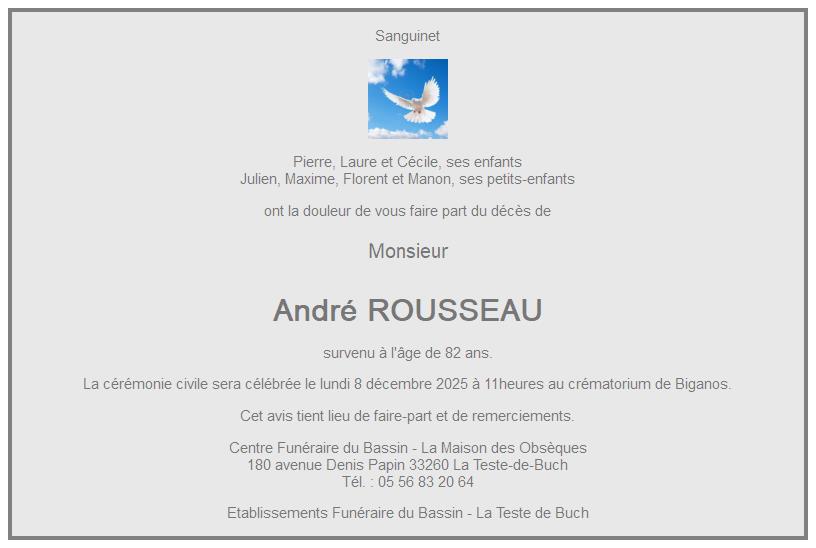 Sanguinet

Pierre, Laure et Cécile, ses enfants
Julien, Maxime, Florent et Manon, ses petits-enfants

ont la douleur de vous faire part du décès de

Monsieur

André ROUSSEAU

survenu à l'âge de 82 ans.

La cérémonie civile sera célébrée le lundi 8 décembre 2025 à 11heures au crématorium de Biganos.

Cet avis tient lieu de faire-part et de remerciements.

Centre Funéraire du Bassin - La Maison des Obsèques
180 avenue Denis Papin 33260 La Teste-de-Buch
Tél. : 05 56 83 20 64

Etablissements Funéraire du Bassin - La Teste de Buch